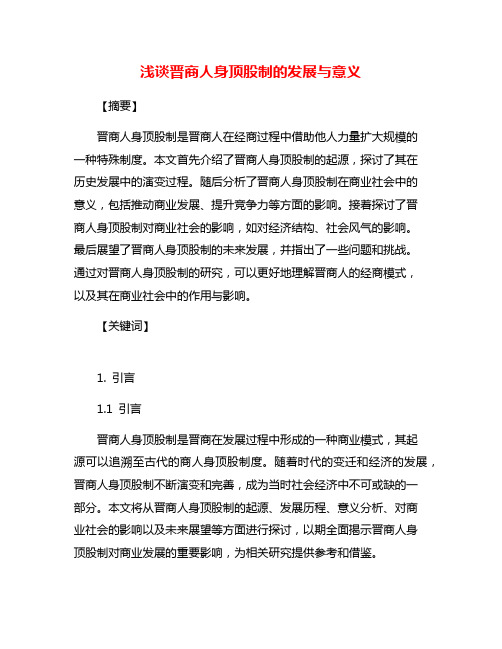 浅谈晋商人身顶股制的发展与意义

【摘要】

晋商人身顶股制是晋商人在经商过程中借助他人力量扩大规模的一种特殊制度。本文首先介绍了晋商人身顶股制的起源，探讨了其在历史发展中的演变过程。随后分析了晋商人身顶股制在商业社会中的意义，包括推动商业发展、提升竞争力等方面的影响。接着探讨了晋商人身顶股制对商业社会的影响，如对经济结构、社会风气的影响。最后展望了晋商人身顶股制的未来发展，并指出了一些问题和挑战。通过对晋商人身顶股制的研究，可以更好地理解晋商人的经商模式，以及其在商业社会中的作用与影响。

【关键词】

1. 引言

1.1 引言

晋商人身顶股制是晋商在发展过程中形成的一种商业模式，其起源可以追溯至古代的商人身顶股制度。随着时代的变迁和经济的发展，晋商人身顶股制不断演变和完善，成为当时社会经济中不可或缺的一部分。本文将从晋商人身顶股制的起源、发展历程、意义分析、对商业社会的影响以及未来展望等方面进行探讨，以期全面揭示晋商人身顶股制对商业发展的重要影响，为相关研究提供参考和借鉴。